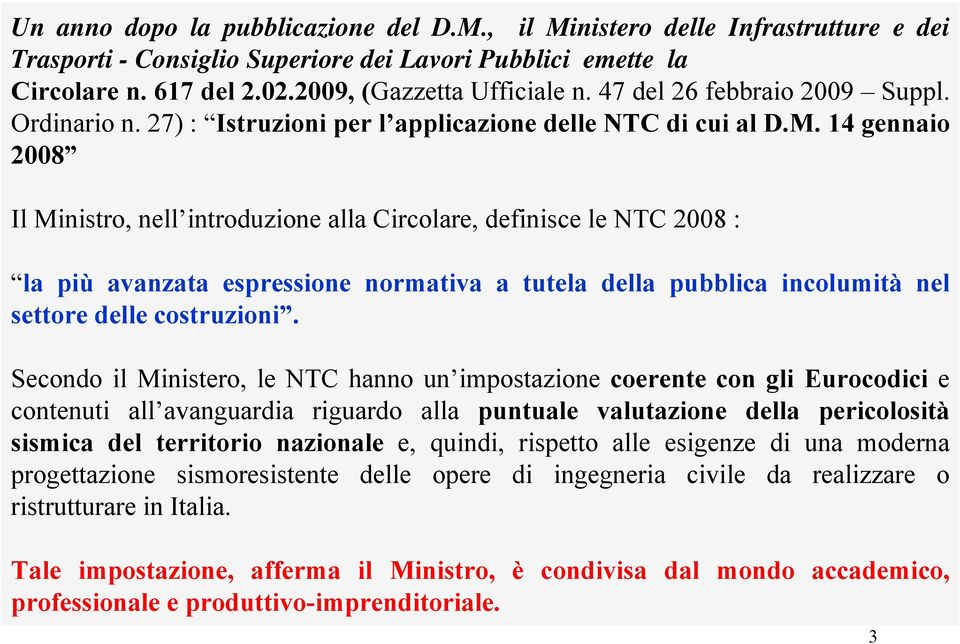 Un anno dopo la pubblicazione del D.M., il Ministero delle Infrastrutture e dei Trasporti - Consiglio Superiore dei Lavori Pubblici emette la
Circolare n. 617 del 2.02.2009, (Gazzetta Ufficiale n. 47 del 26 febbraio 2009 – Suppl. Ordinario n. 27) : “Istruzioni per l’applicazione delle NTC di cui al D.M. 14 gennaio 2008”

Il Ministro, nell’introduzione alla Circolare, definisce le NTC 2008 :

“la più avanzata espressione normativa a tutela della pubblica incolumità nel settore delle costruzioni”.

Secondo il Ministero, le NTC hanno un’impostazione coerente con gli Eurocodici e contenuti all’avanguardia riguardo alla puntuale valutazione della pericolosità sismica del territorio nazionale e, quindi, rispetto alle esigenze di una moderna progettazione sismoresistente delle opere di ingegneria civile da realizzare o ristrutturare in Italia.

Tale impostazione, afferma il Ministro, è condivisa dal mondo accademico, professionale e produttivo-imprenditoriale.

3